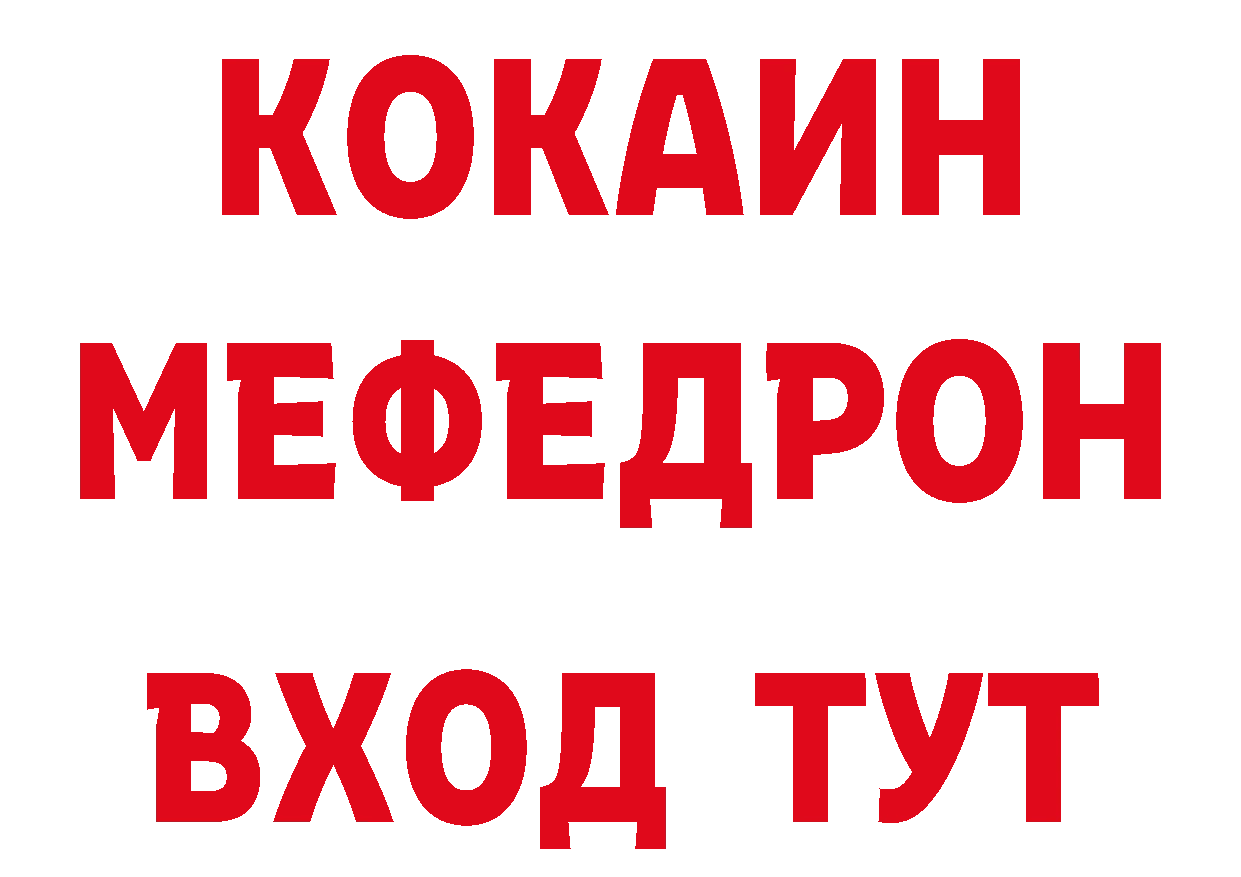 КОКАИН
МЕФЕДРОН
ВХОД ТУТ